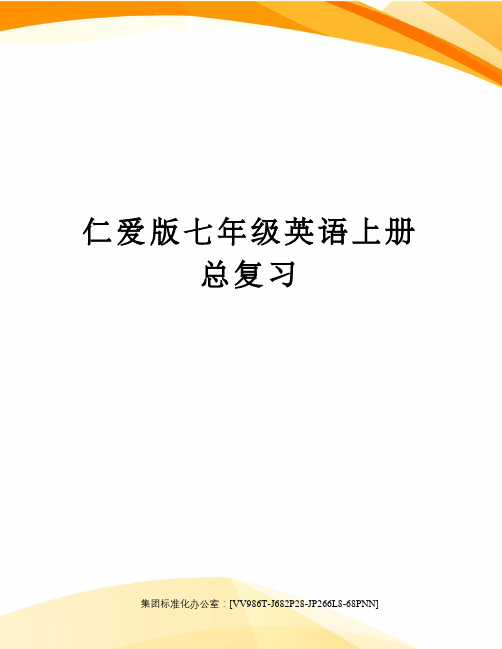 仁爱版七年级英语上册总复习

集团标准化办公室：[VV986T-J682P28-JP266L8-68PNN]